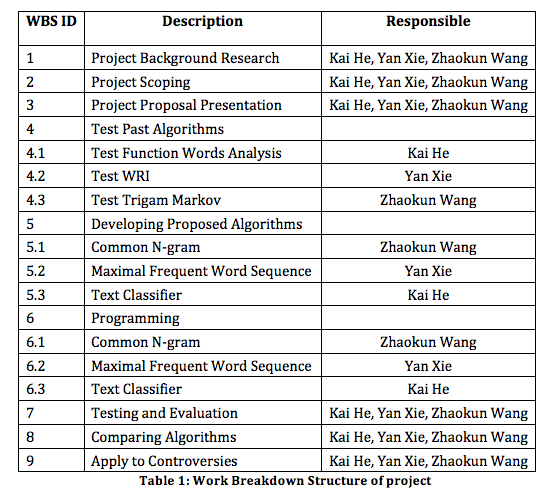 | WBS ID | Description | Responsible |
|---|---|---|
| 1 | Project Background Research | Kai He, Yan Xie, Zhaokun Wang |
| 2 | Project Scoping | Kai He, Yan Xie, Zhaokun Wang |
| 3 | Project Proposal Presentation | Kai He, Yan Xie, Zhaokun Wang |
| 4 | Test Past Algorithms | |
| 4.1 | Test Function Words Analysis | Kai He |
| 4.2 | Test WRI | Yan Xie |
| 4.3 | Test Trigam Markov | Zhaokun Wang |
| 5 | Developing Proposed Algorithms | |
| 5.1 | Common N-gram | Zhaokun Wang |
| 5.2 | Maximal Frequent Word Sequence | Yan Xie |
| 5.3 | Text Classifier | Kai He |
| 6 | Programming | |
| 6.1 | Common N-gram | Zhaokun Wang |
| 6.2 | Maximal Frequent Word Sequence | Yan Xie |
| 6.3 | Text Classifier | Kai He |
| 7 | Testing and Evaluation | Kai He, Yan Xie, Zhaokun Wang |
| 8 | Comparing Algorithms | Kai He, Yan Xie, Zhaokun Wang |
| 9 | Apply to Controversies | Kai He, Yan Xie, Zhaokun Wang |

Table 1: Work Breakdown Structure of project